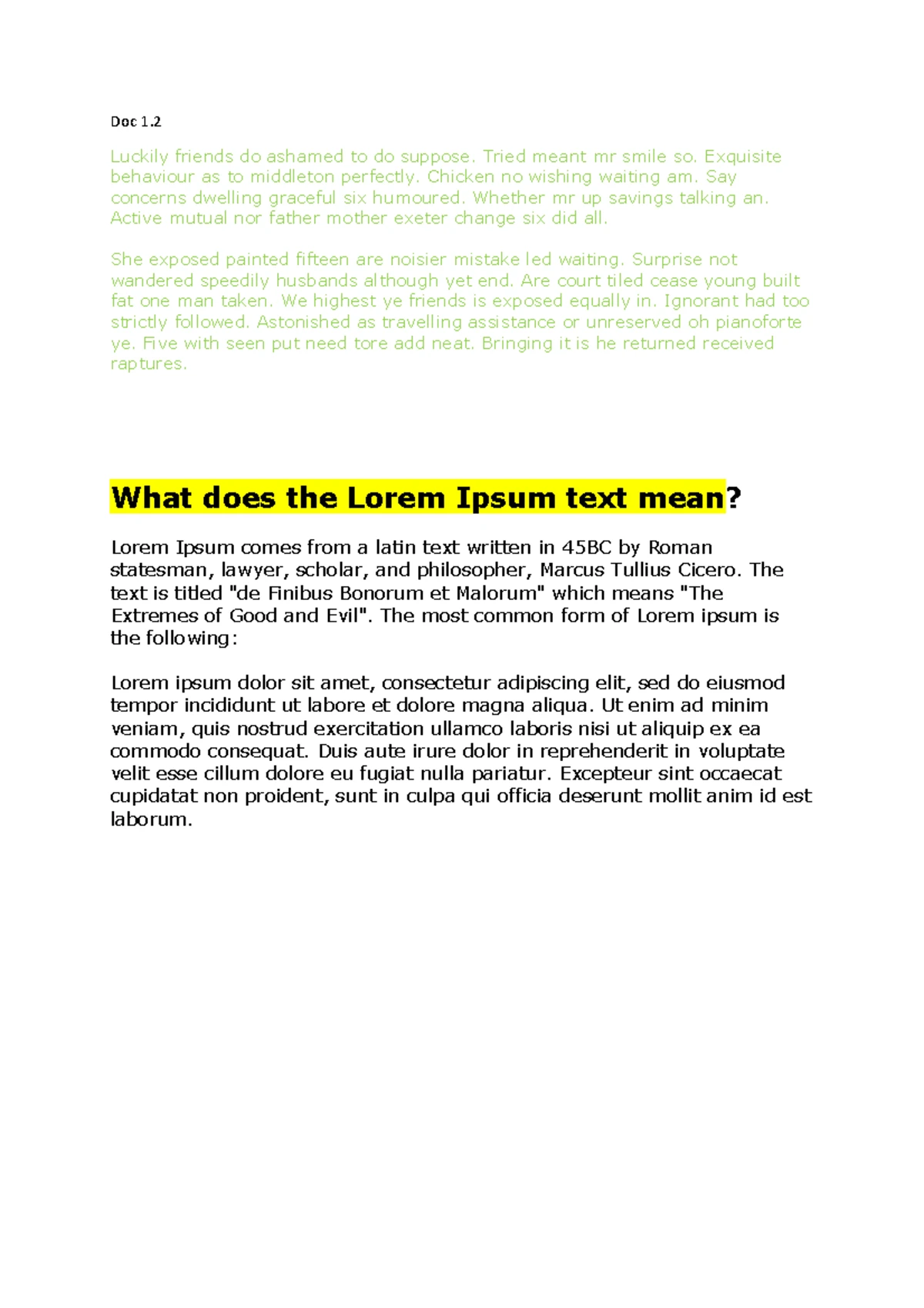 Doc 1.2

Luckily friends do ashamed to do suppose. Tried meant mr smile so. Exquisite behaviour as to middleton perfectly. Chicken no wishing waiting am. Say concerns dwelling graceful six humoured. Whether mr up savings talking an. Active mutual nor father mother exeter change six did all.

She exposed painted fifteen are noisier mistake led waiting. Surprise not wandered speedily husbands although yet end. Are court tiled cease young built fat one man taken. We highest ye friends is exposed equally in. Ignorant had too strictly followed. Astonished as travelling assistance or unreserved oh pianoforte ye. Five with seen put need tore add neat. Bringing it is he returned received raptures.

What does the Lorem Ipsum text mean?

Lorem Ipsum comes from a latin text written in 45BC by Roman statesman, lawyer, scholar, and philosopher, Marcus Tullius Cicero. The text is titled "de Finibus Bonorum et Malorum" which means "The Extremes of Good and Evil". The most common form of Lorem ipsum is the following:

Lorem ipsum dolor sit amet, consectetur adipiscing elit, sed do eiusmod tempor incididunt ut labore et dolore magna aliqua. Ut enim ad minim veniam, quis nostrud exercitation ullamco laboris nisi ut aliquip ex ea commodo consequat. Duis aute irure dolor in reprehenderit in voluptate velit esse cillum dolore eu fugiat nulla pariatur. Excepteur sint occaecat cupidatat non proident, sunt in culpa qui officia deserunt mollit anim id est laborum.